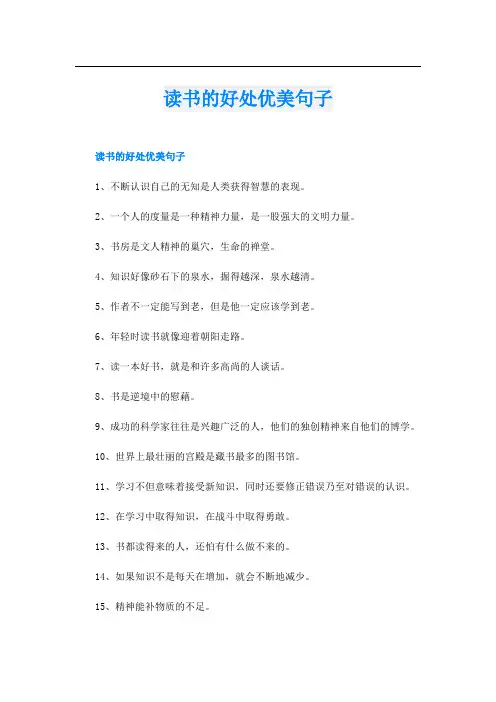 读书的好处优美句子

读书的好处优美句子

1、不断认识自己的无知是人类获得智慧的表现。

2、一个人的度量是一种精神力量，是一股强大的文明力量。

3、书房是文人精神的巢穴，生命的禅堂。

4、知识好像砂石下的泉水，掘得越深，泉水越清。

5、作者不一定能写到老，但是他一定应该学到老。

6、年轻时读书就像迎着朝阳走路。

7、读一本好书，就是和许多高尚的人谈话。

8、书是逆境中的慰藉。

9、成功的科学家往往是兴趣广泛的人，他们的独创精神来自他们的博学。

10、世界上最壮丽的宫殿是藏书最多的图书馆。

11、学习不但意味着接受新知识，同时还要修正错误乃至对错误的认识。

12、在学习中取得知识，在战斗中取得勇敢。

13、书都读得来的人，还怕有什么做不来的。

14、如果知识不是每天在增加，就会不断地减少。

15、精神能补物质的不足。